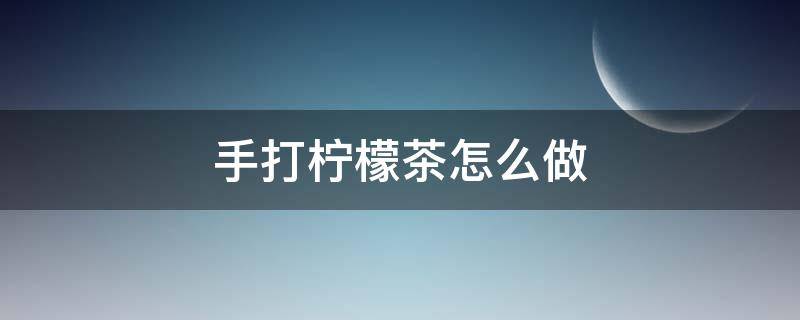 手打柠檬茶怎么做